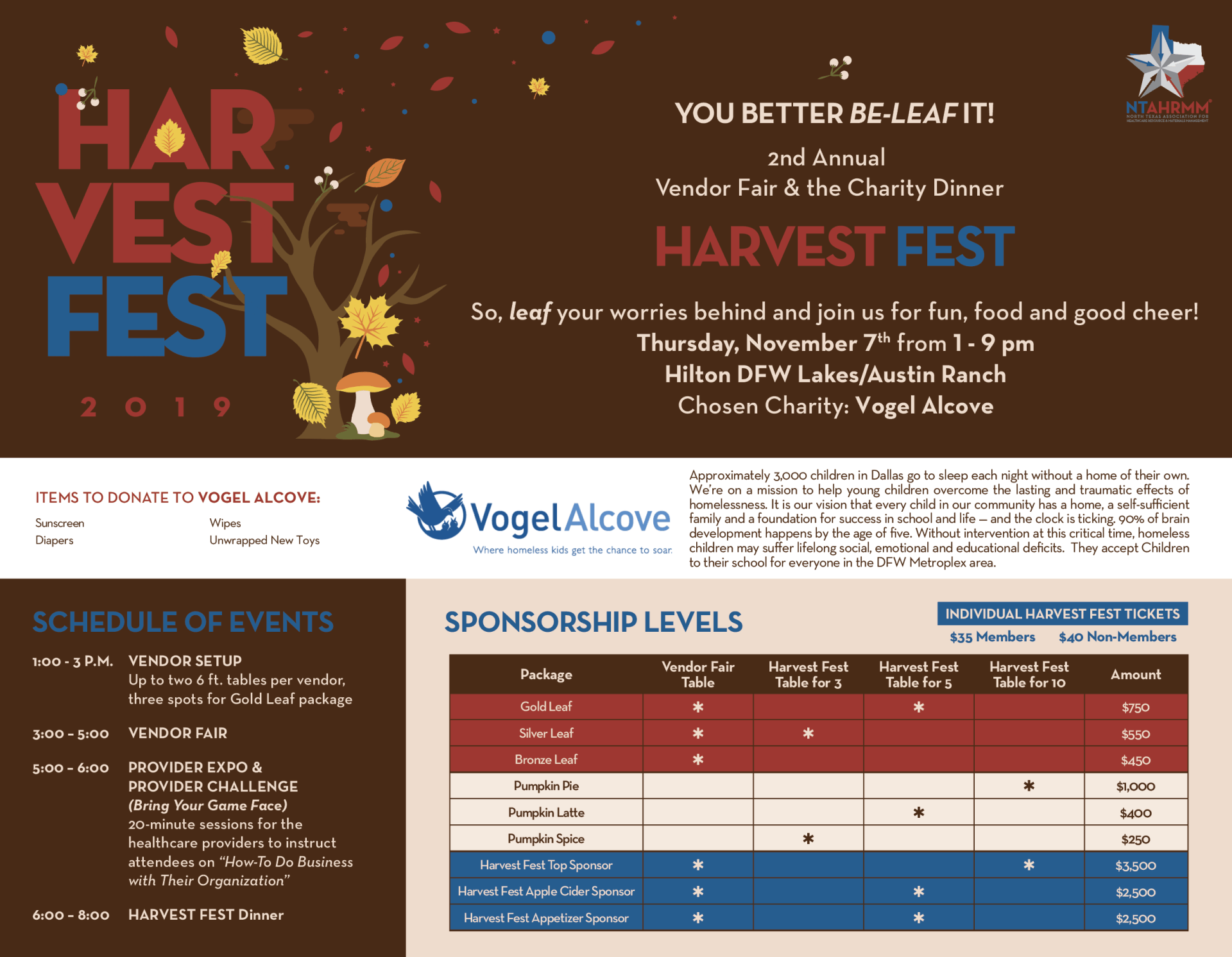 HAR
VEST
FEST
2 0 1 9

NTAHRMM
NORTH TEXAS ASSOCIATION FOR HEALTHCARE RESOURCE & MATERIALS MANAGEMENT

YOU BETTER BE-LEAF IT!

2nd Annual
Vendor Fair & the Charity Dinner

HARVEST FEST

So, leaf your worries behind and join us for fun, food and good cheer!
Thursday, November 7th from 1 - 9 pm
Hilton DFW Lakes/Austin Ranch
Chosen Charity: Vogel Alcove

ITEMS TO DONATE TO VOGEL ALCOVE:
Sunscreen
Diapers
Wipes
Unwrapped New Toys

VogelAlcove
Where homeless kids get the chance to soar.

Approximately 3,000 children in Dallas go to sleep each night without a home of their own. We're on a mission to help young children overcome the lasting and traumatic effects of homelessness. It is our vision that every child in our community has a home, a self-sufficient family and a foundation for success in school and life – and the clock is ticking. 90% of brain development happens by the age of five. Without intervention at this critical time, homeless children may suffer lifelong social, emotional and educational deficits. They accept Children to their school for everyone in the DFW Metroplex area.

SCHEDULE OF EVENTS

1:00 - 3 P.M. VENDOR SETUP
Up to two 6 ft. tables per vendor, three spots for Gold Leaf package

3:00 - 5:00 VENDOR FAIR

5:00 - 6:00 PROVIDER EXPO & PROVIDER CHALLENGE
(Bring Your Game Face)
20-minute sessions for the healthcare providers to instruct attendees on "How-To Do Business with Their Organization"

6:00 - 8:00 HARVEST FEST Dinner

SPONSORSHIP LEVELS

INDIVIDUAL HARVEST FEST TICKETS
$35 Members $40 Non-Members

| Package | Vendor Fair Table | Harvest Fest Table for 3 | Harvest Fest Table for 5 | Harvest Fest Table for 10 | Amount |
|---|---|---|---|---|---|
| Gold Leaf | * | | * | | $750 |
| Silver Leaf | * | * | | | $550 |
| Bronze Leaf | * | | | | $450 |
| Pumpkin Pie | | | | * | $1,000 |
| Pumpkin Latte | | | * | | $400 |
| Pumpkin Spice | | * | | | $250 |
| Harvest Fest Top Sponsor | * | | | * | $3,500 |
| Harvest Fest Apple Cider Sponsor | * | | * | | $2,500 |
| Harvest Fest Appetizer Sponsor | * | | * | | $2,500 |